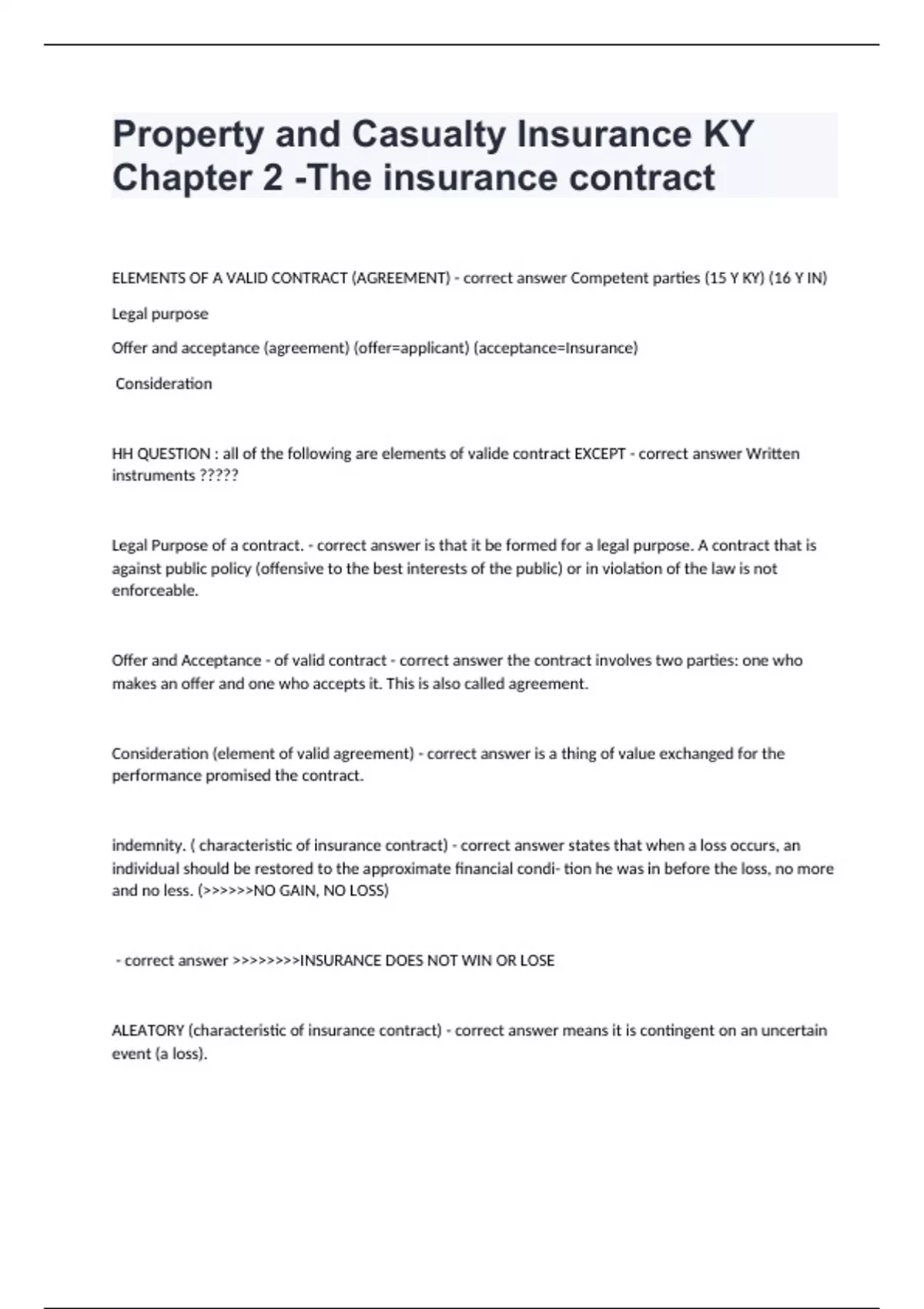 Property and Casualty Insurance KY Chapter 2 -The insurance contract

ELEMENTS OF A VALID CONTRACT (AGREEMENT) - correct answer Competent parties (15 Y KY) (16 Y IN)

Legal purpose

Offer and acceptance (agreement) (offer=applicant) (acceptance=Insurance)

Consideration

HH QUESTION : all of the following are elements of valide contract EXCEPT - correct answer Written instruments ?????

Legal Purpose of a contract. - correct answer is that it be formed for a legal purpose. A contract that is against public policy (offensive to the best interests of the public) or in violation of the law is not enforceable.

Offer and Acceptance - of valid contract - correct answer the contract involves two parties: one who makes an offer and one who accepts it. This is also called agreement.

Consideration (element of valid agreement) - correct answer is a thing of value exchanged for the performance promised the contract.

indemnity. ( characteristic of insurance contract) - correct answer states that when a loss occurs, an individual should be restored to the approximate financial condi- tion he was in before the loss, no more and no less. (>>>>>>NO GAIN, NO LOSS)

- correct answer >>>>>>>>INSURANCE DOES NOT WIN OR LOSE

ALEATORY (characteristic of insurance contract) - correct answer means it is contingent on an uncertain event (a loss).